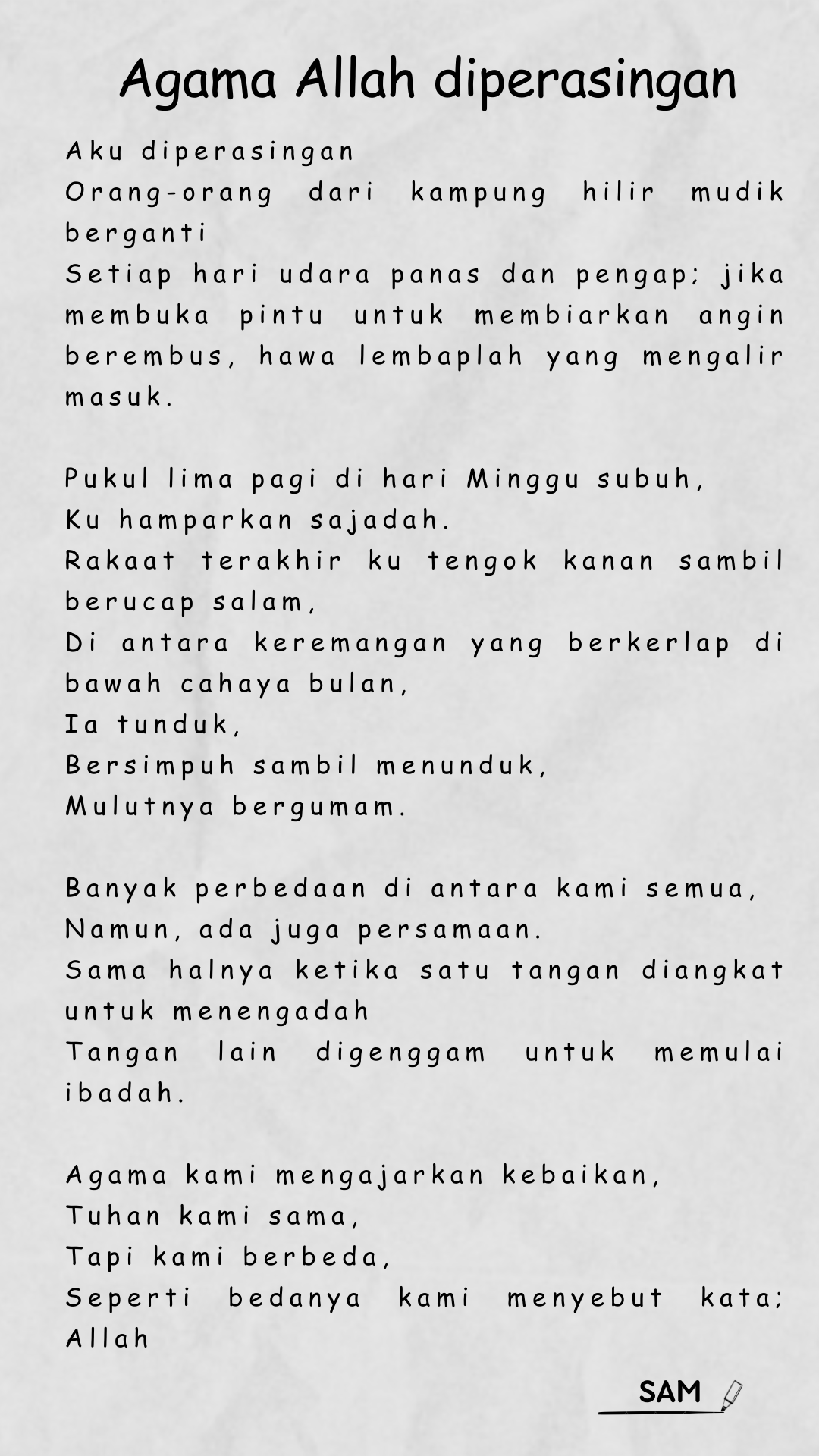 Agama Allah diperasingan

Aku diperasingan
Orang-orang dari kampung hilir mudik berganti
Setiap hari udara panas dan pengap; jika membuka pintu untuk membiarkan angin berembus, hawa lembaplah yang mengalir masuk.

Pukul lima pagi di hari Minggu subuh,
Ku hamparkan sajadah.
Rakaat terakhir ku tengok kanan sambil berucap salam,
Di antara keremangan yang berkerlap di bawah cahaya bulan,
Ia tunduk,
Bersimpuh sambil menunduk,
Mulutnya bergumam.

Banyak perbedaan di antara kami semua,
Namun, ada juga persamaan.
Sama halnya ketika satu tangan diangkat untuk menengadah
Tangan lain digenggam untuk memulai ibadah.

Agama kami mengajarkan kebaikan,
Tuhan kami sama,
Tapi kami berbeda,
Seperti bedanya kami menyebut kata; Allah

SAM